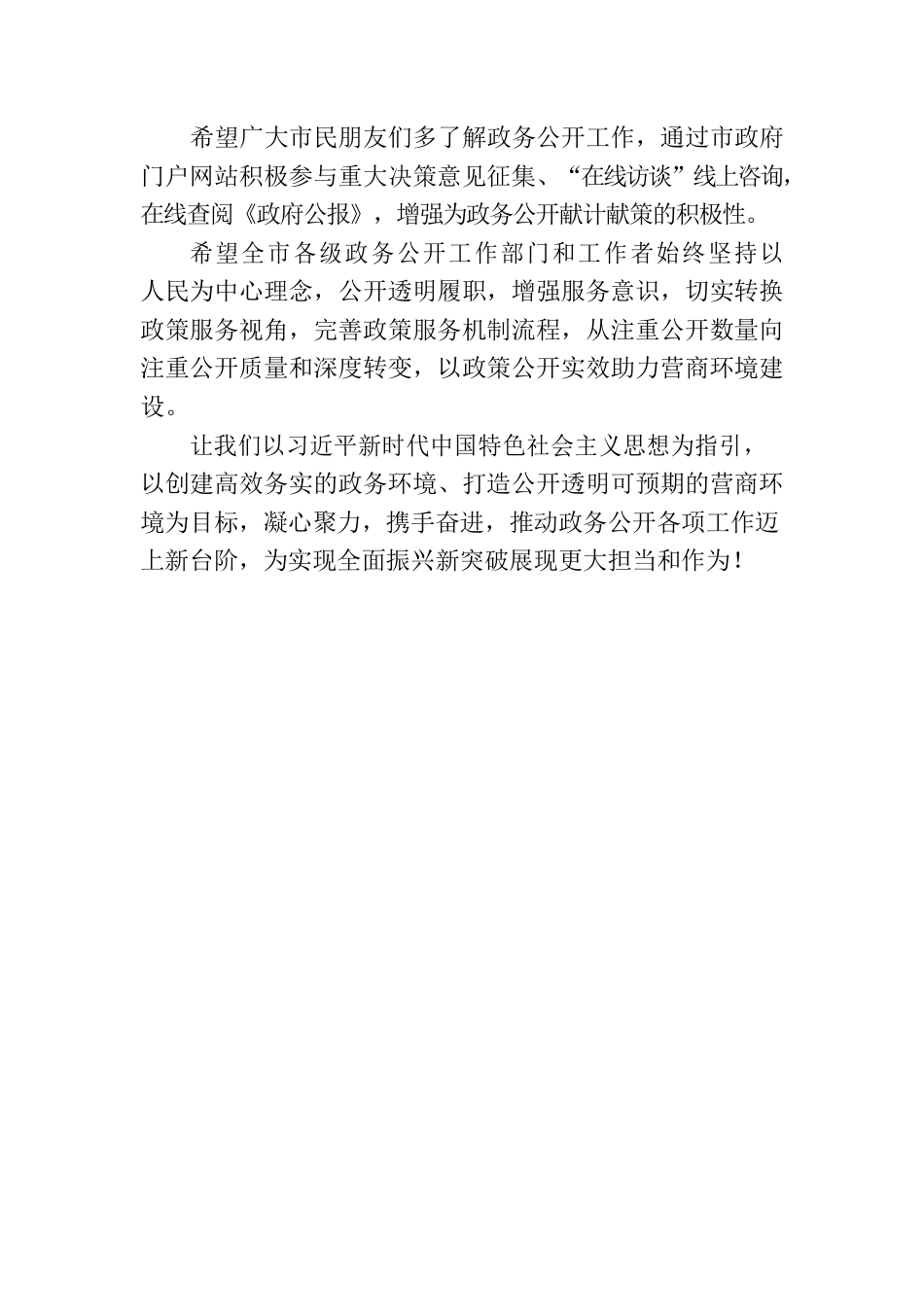 希望广大市民朋友们多了解政务公开工作，通过市政府门户网站积极参与重大决策意见征集、“在线访谈”线上咨询，在线查阅《政府公报》，增强为政务公开献计献策的积极性。

希望全市各级政务公开工作部门和工作者始终坚持以人民为中心理念，公开透明履职，增强服务意识，切实转换政策服务视角，完善政策服务机制流程，从注重公开数量向注重公开质量和深度转变，以政策公开实效助力营商环境建设。

让我们以习近平新时代中国特色社会主义思想为指引，以创建高效务实的政务环境、打造公开透明可预期的营商环境为目标，凝心聚力，携手奋进，推动政务公开各项工作迈上新台阶，为实现全面振兴新突破展现更大担当和作为！